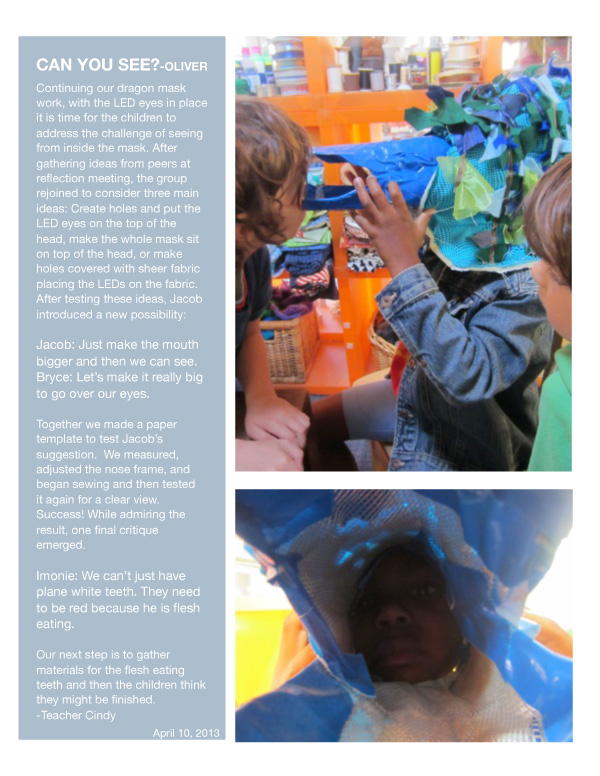 CAN YOU SEE?-OLIVER

Continuing our dragon mask work, with the LED eyes in place it is time for the children to address the challenge of seeing from inside the mask. After gathering ideas from peers at reflection meeting, the group rejoined to consider three main ideas: Create holes and put the LED eyes on the top of the head, make the whole mask sit on top of the head, or make holes covered with sheer fabric placing the LEDs on the fabric. After testing these ideas, Jacob introduced a new possibility:

Jacob: Just make the mouth bigger and then we can see.
Bryce: Let's make it really big to go over our eyes.

Together we made a paper template to test Jacob's suggestion. We measured, adjusted the nose frame, and began sewing and then tested it again for a clear view. Success! While admiring the result, one final critique emerged.

Imonie: We can't just have plane white teeth. They need to be red because he is flesh eating.

Our next step is to gather materials for the flesh eating teeth and then the children think they might be finished.
-Teacher Cindy

April 10, 2013